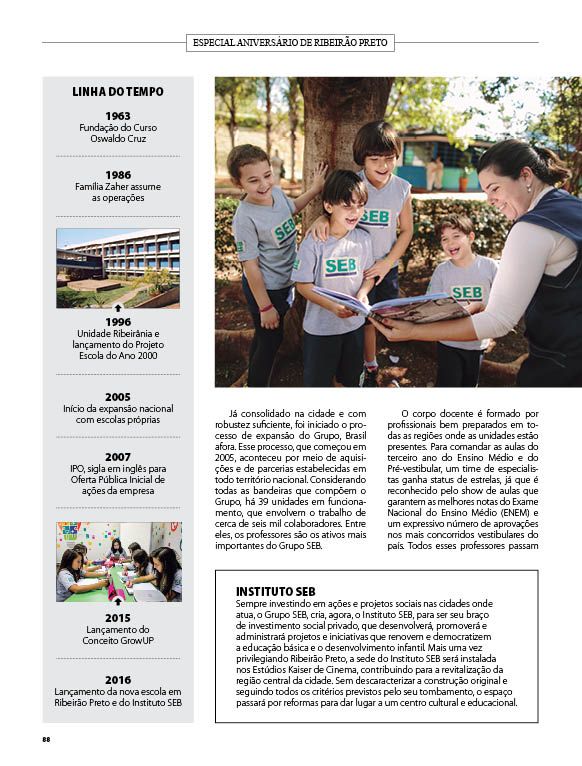 ESPECIAL ANIVERSÁRIO DE RIBEIRÃO PRETO

LINHA DO TEMPO

1963
Fundação do Curso Oswaldo Cruz

1986
Família Zaher assume as operações

1996
Unidade Ribeirânia e lançamento do Projeto Escola do Ano 2000

2005
Início da expansão nacional com escolas próprias

2007
IPO, sigla em inglês para Oferta Pública Inicial de ações da empresa

2015
Lançamento do Conceito GrowUP

2016
Lançamento da nova escola em Ribeirão Preto e do Instituto SEB

SEB SEB SEB SEB

Já consolidado na cidade e com robustez suficiente, foi iniciado o processo de expansão do Grupo, Brasil afora. Esse processo, que começou em 2005, aconteceu por meio de aquisições e de parcerias estabelecidas em todo território nacional. Considerando todas as bandeiras que compõem o Grupo, há 39 unidades em funcionamento, que envolvem o trabalho de cerca de seis mil colaboradores. Entre eles, os professores são os ativos mais importantes do Grupo SEB.

O corpo docente é formado por profissionais bem preparados em todas as regiões onde as unidades estão presentes. Para comandar as aulas do terceiro ano do Ensino Médio e do Pré-vestibular, um time de especialistas ganha status de estrelas, já que é reconhecido pelo show de aulas que garantem as melhores notas do Exame Nacional do Ensino Médio (ENEM) e um expressivo número de aprovações nos mais concorridos vestibulares do país. Todos esses professores passam

INSTITUTO SEB
Sempre investindo em ações e projetos sociais nas cidades onde atua, o Grupo SEB, cria, agora, o Instituto SEB, para ser seu braço de investimento social privado, que desenvolverá, promoverá e administrará projetos e iniciativas que renovem e democratizem a educação básica e o desenvolvimento infantil. Mais uma vez privilegiando Ribeirão Preto, a sede do Instituto SEB será instalada nos Estúdios Kaiser de Cinema, contribuindo para a revitalização da região central da cidade. Sem descaracterizar a construção original e seguindo todos os critérios previstos pelo seu tombamento, o espaço passará por reformas para dar lugar a um centro cultural e educacional.

88